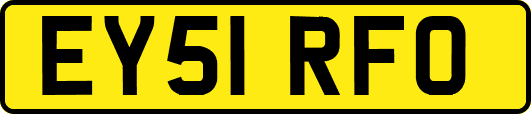 EY51 RFO